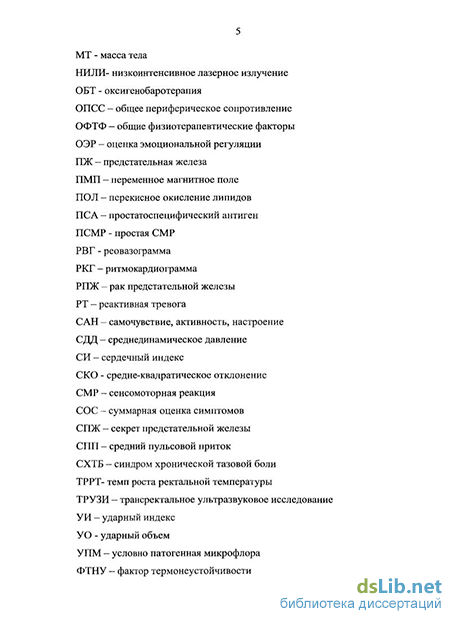 5

МТ - масса тела

НИЛИ- низкоинтенсивное лазерное излучение

ОБТ - оксигенобаротерапия

ОПСС – общее периферическое сопротивление

ОФТФ – общие физиотерапевтические факторы

ОЭР – оценка эмоциональной регуляции

ПЖ – предстательная железа

ПМП – переменное магнитное поле

ПОЛ – перекисное окисление липидов

ПСА – простатоспецифический антиген

ПСМР - простая СМР

РВГ - реовазограмма

РКГ – ритмокардиограмма

РПЖ – рак предстательной железы

РТ – реактивная тревога

САН – самочувствие, активность, настроение

СДД – среднединамическое давление

СИ – сердечный индекс

СКО - средне-квадратическое отклонение

СМР – сенсомоторная реакция

СОС – суммарная оценка симптомов

СПЖ – секрет предстательной железы

СПП – средний пульсовой приток

СХТБ – синдром хронической тазовой боли

ТРРТ- темп роста ректальной температуры

ТРУЗИ – трансректальное ультразвуковое исследование

УИ – ударный индекс

УО - ударный объем

УПМ – условно патогенная микрофлора

ФТНУ – фактор термонеустойчивости

dsLib.net
библиотека диссертаций